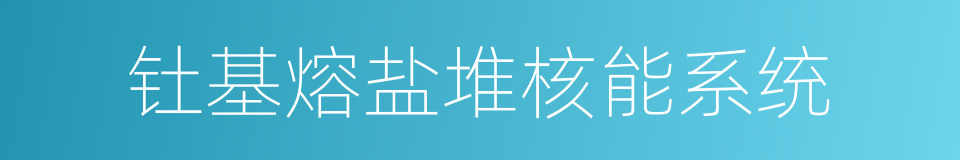 钍基熔盐堆核能系统